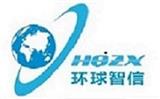 HQZX
环球智信